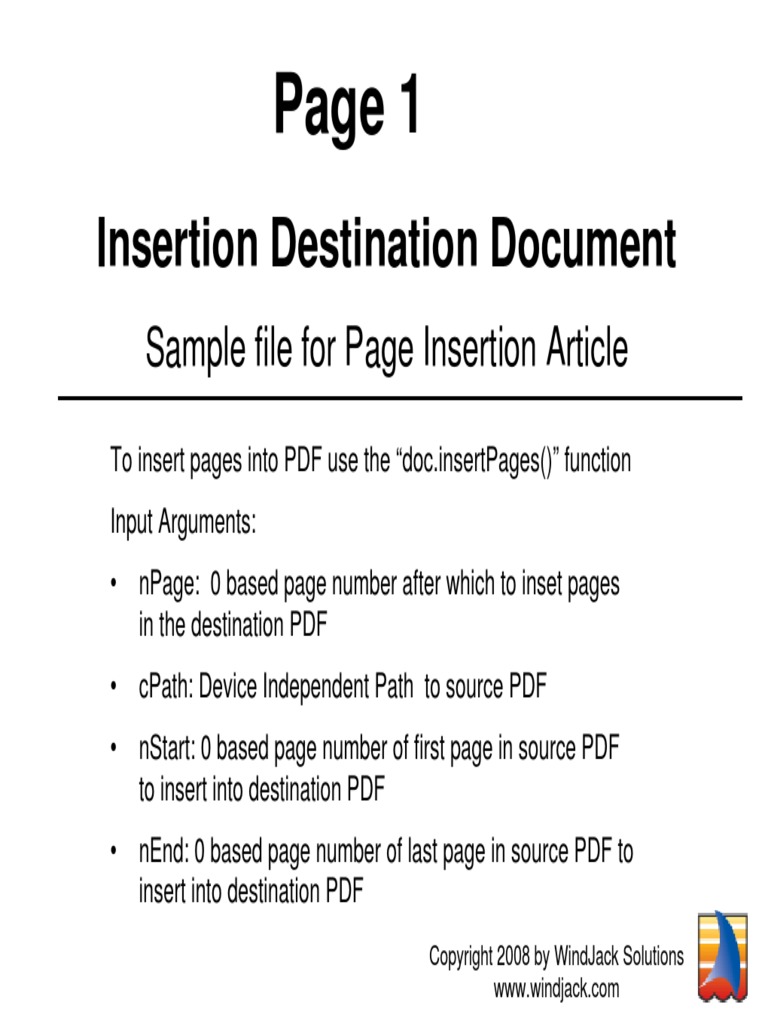 Page 1

Insertion Destination Document

Sample file for Page Insertion Article

To insert pages into PDF use the “doc.insertPages()” function

Input Arguments:

• nPage: 0 based page number after which to inset pages in the destination PDF

• cPath: Device Independent Path to source PDF

• nStart: 0 based page number of first page in source PDF to insert into destination PDF

• nEnd: 0 based page number of last page in source PDF to insert into destination PDF

Copyright 2008 by WindJack Solutions
www.windjack.com